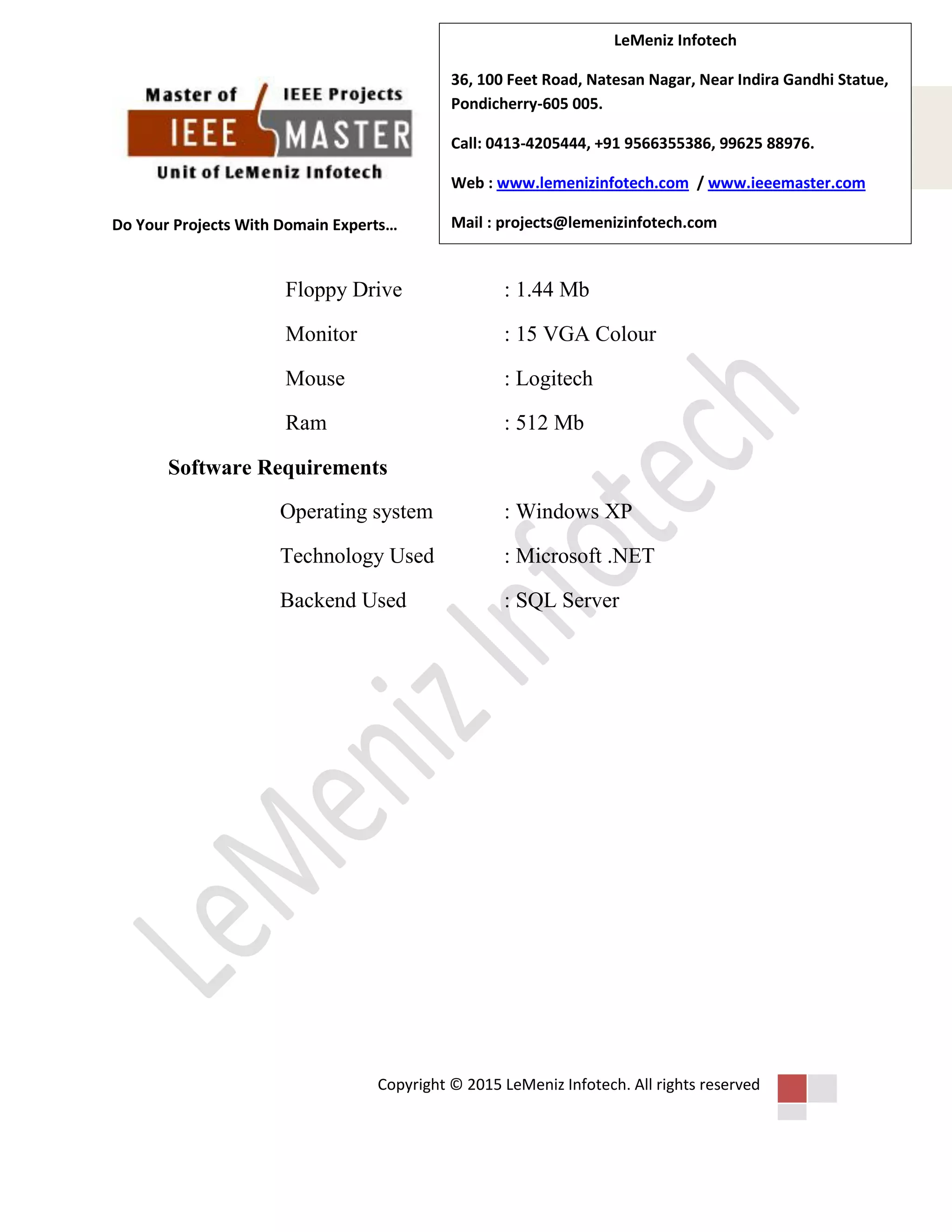 Master of IEEE Projects
IEEE MASTER
Unit of LeMeniz Infotech

Do Your Projects With Domain Experts…

LeMeniz Infotech

36, 100 Feet Road, Natesan Nagar, Near Indira Gandhi Statue, Pondicherry-605 005.

Call: 0413-4205444, +91 9566355386, 99625 88976.

Web : www.lemenizinfotech.com / www.ieeemaster.com

Mail : projects@lemenizinfotech.com

Floppy Drive : 1.44 Mb

Monitor : 15 VGA Colour

Mouse : Logitech

Ram : 512 Mb

Software Requirements

Operating system : Windows XP

Technology Used : Microsoft .NET

Backend Used : SQL Server

LeMeniz Infotech

Copyright © 2015 LeMeniz Infotech. All rights reserved